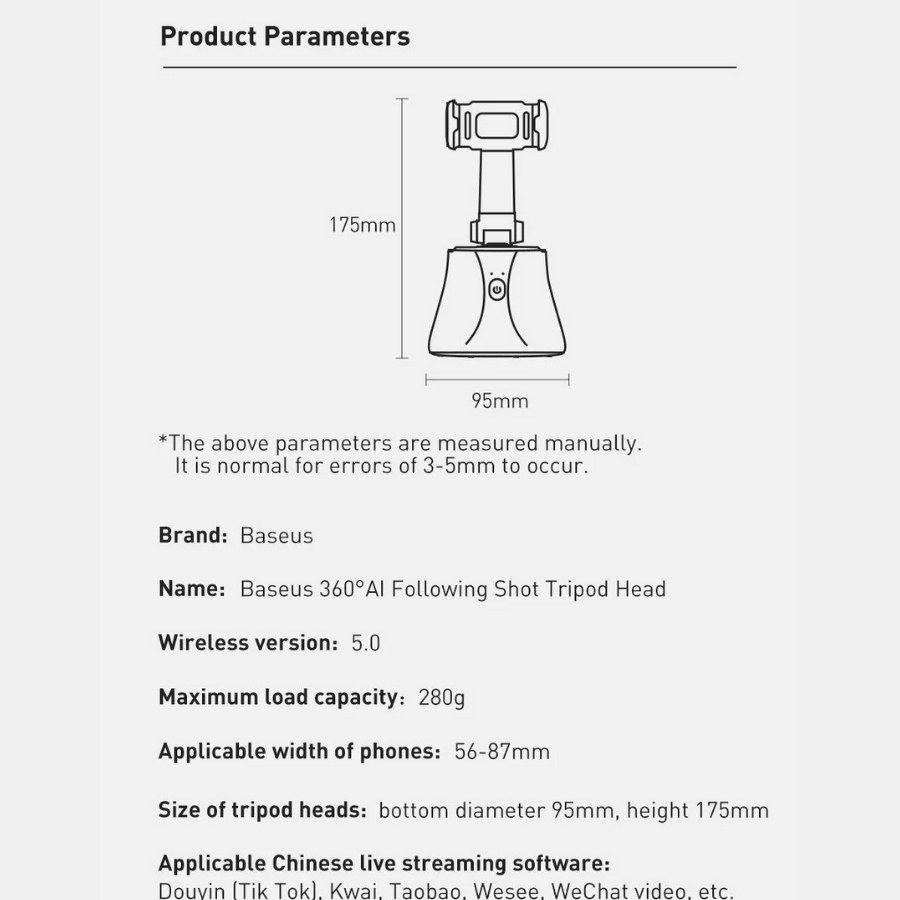 Product Parameters

175mm

95mm

*The above parameters are measured manually.
It is normal for errors of 3-5mm to occur.

Brand: Baseus

Name: Baseus 360°AI Following Shot Tripod Head

Wireless version: 5.0

Maximum load capacity: 280g

Applicable width of phones: 56-87mm

Size of tripod heads: bottom diameter 95mm, height 175mm

Applicable Chinese live streaming software:
Douyin (Tik Tok), Kwai, Taobao, Wesee, WeChat video, etc.